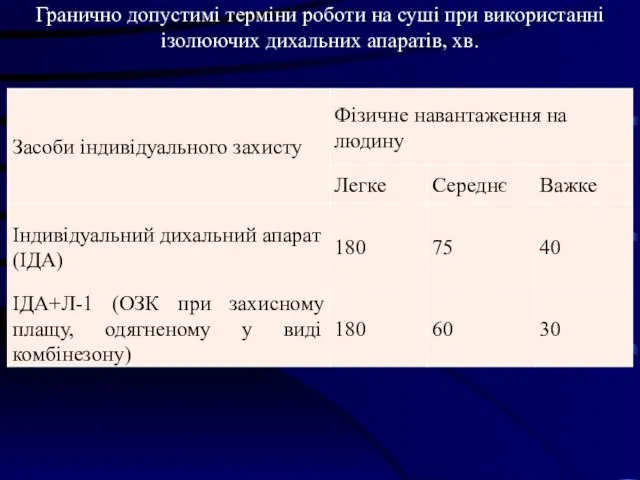 Гранично допустимі терміни роботи на суші при використанні ізолюючих дихальних апаратів, хв.

| Засоби індивідуального захисту | Фізичне навантаження на людину | | |
|---|---|---|---|
| | Легке | Середнє | Важке |
| Індивідуальний дихальний апарат (ІДА) | 180 | 75 | 40 |
| ІДА+Л-1 (ОЗК при захисному плащу, одягненому у виді комбінезону) | 180 | 60 | 30 |